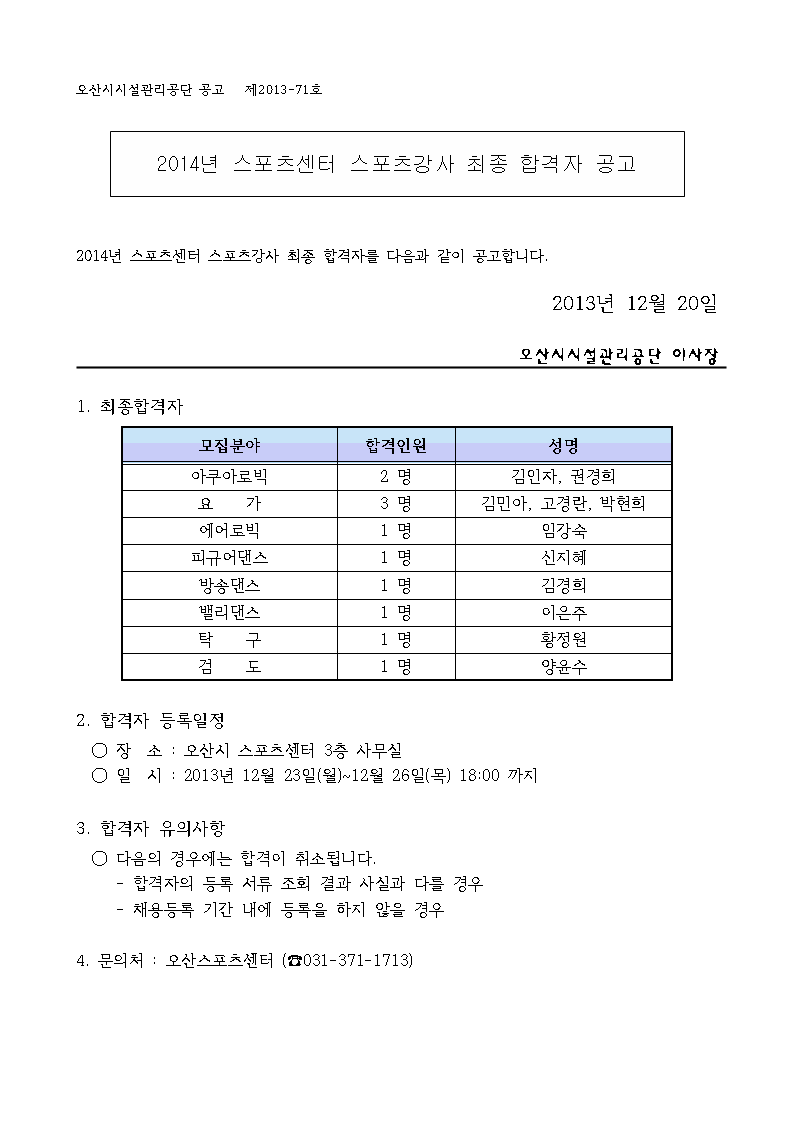 오산시시설관리공단 공고 제2013-71호

2014년 스포츠센터 스포츠강사 최종 합격자 공고

2014년 스포츠센터 스포츠강사 최종 합격자를 다음과 같이 공고합니다.

2013년 12월 20일

오산시시설관리공단 이사장

1. 최종합격자

| 모집분야 | 합격인원 | 성명 |
|---|---|---|
| 아쿠아로빅 | 2 명 | 김인자, 권경희 |
| 요 가 | 3 명 | 김민아, 고경란, 박현희 |
| 에어로빅 | 1 명 | 임강숙 |
| 피규어댄스 | 1 명 | 신지혜 |
| 방송댄스 | 1 명 | 김경희 |
| 밸리댄스 | 1 명 | 이은주 |
| 탁 구 | 1 명 | 황정원 |
| 검 도 | 1 명 | 양윤수 |

2. 합격자 등록일정
○ 장 소 : 오산시 스포츠센터 3층 사무실
○ 일 시 : 2013년 12월 23일(월)~12월 26일(목) 18:00 까지

3. 합격자 유의사항
○ 다음의 경우에는 합격이 취소됩니다.
- 합격자의 등록 서류 조회 결과 사실과 다를 경우
- 채용등록 기간 내에 등록을 하지 않을 경우

4. 문의처 : 오산스포츠센터 (☎031-371-1713)